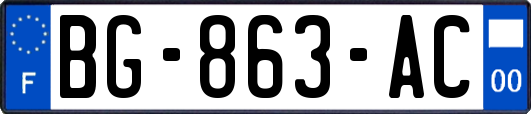 F

BG-863-AC

00